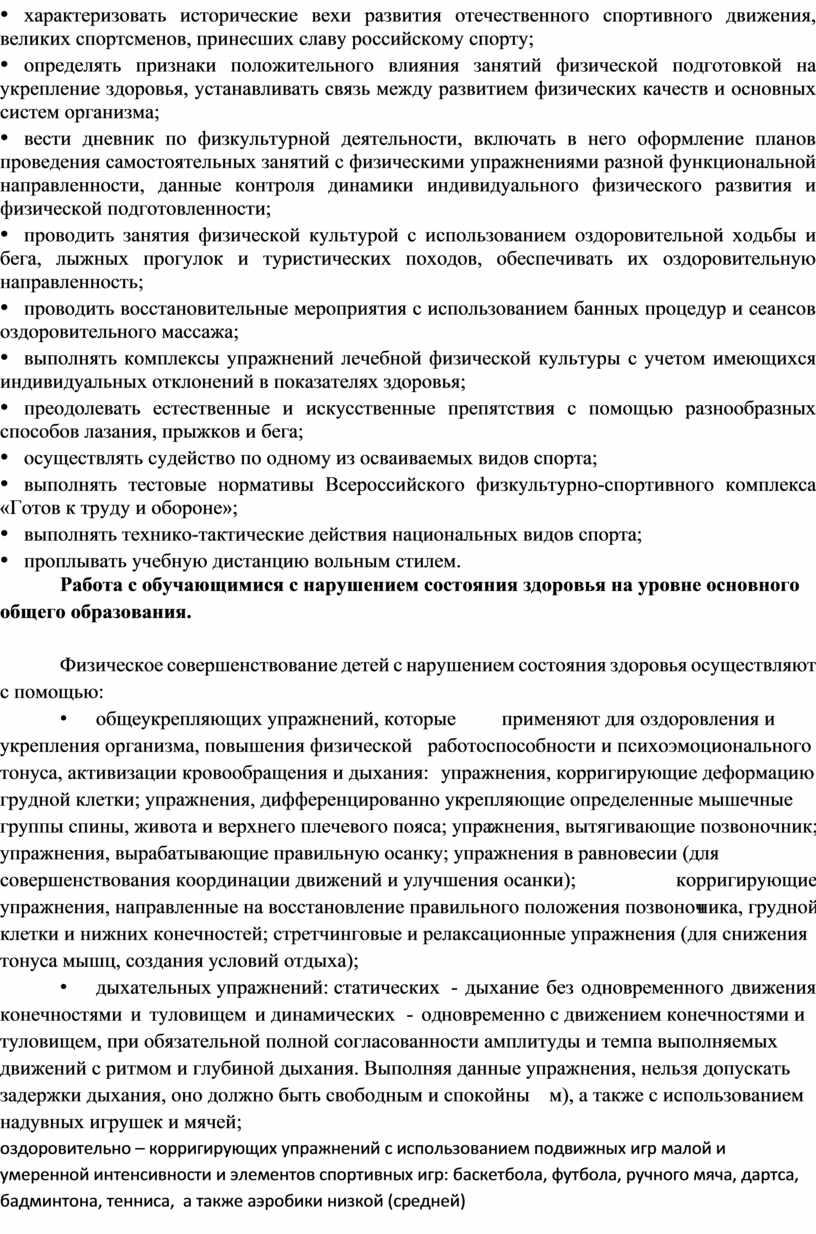 • характеризовать исторические вехи развития отечественного спортивного движения, великих спортсменов, принесших славу российскому спорту;

• определять признаки положительного влияния занятий физической подготовкой на укрепление здоровья, устанавливать связь между развитием физических качеств и основных систем организма;

• вести дневник по физкультурной деятельности, включать в него оформление планов проведения самостоятельных занятий с физическими упражнениями разной функциональной направленности, данные контроля динамики индивидуального физического развития и физической подготовленности;

• проводить занятия физической культурой с использованием оздоровительной ходьбы и бега, лыжных прогулок и туристических походов, обеспечивать их оздоровительную направленность;

• проводить восстановительные мероприятия с использованием банных процедур и сеансов оздоровительного массажа;

• выполнять комплексы упражнений лечебной физической культуры с учетом имеющихся индивидуальных отклонений в показателях здоровья;

• преодолевать естественные и искусственные препятствия с помощью разнообразных способов лазания, прыжков и бега;

• осуществлять судейство по одному из осваиваемых видов спорта;

• выполнять тестовые нормативы Всероссийского физкультурно-спортивного комплекса «Готов к труду и обороне»;

• выполнять технико-тактические действия национальных видов спорта;

• проплывать учебную дистанцию вольным стилем.

Работа с обучающимися с нарушением состояния здоровья на уровне основного общего образования.

Физическое совершенствование детей с нарушением состояния здоровья осуществляют с помощью:

• общеукрепляющих упражнений, которые применяют для оздоровления и укрепления организма, повышения физической работоспособности и психоэмоционального тонуса, активизации кровообращения и дыхания: упражнения, корригирующие деформацию грудной клетки; упражнения, дифференцированно укрепляющие определенные мышечные группы спины, живота и верхнего плечевого пояса; упражнения, вытягивающие позвоночник; упражнения, вырабатывающие правильную осанку; упражнения в равновесии (для совершенствования координации движений и улучшения осанки); корригирующие упражнения, направленные на восстановление правильного положения позвоночника, грудной клетки и нижних конечностей; стретчинговые и релаксационные упражнения (для снижения тонуса мышц, создания условий отдыха);

• дыхательных упражнений: статических - дыхание без одновременного движения конечностями и туловищем и динамических - одновременно с движением конечностями и туловищем, при обязательной полной согласованности амплитуды и темпа выполняемых движений с ритмом и глубиной дыхания. Выполняя данные упражнения, нельзя допускать задержки дыхания, оно должно быть свободным и спокойны м), а также с использованием надувных игрушек и мячей;

оздоровительно – корригирующих упражнений с использованием подвижных игр малой и умеренной интенсивности и элементов спортивных игр: баскетбола, футбола, ручного мяча, дартса, бадминтона, тенниса, а также аэробики низкой (средней)